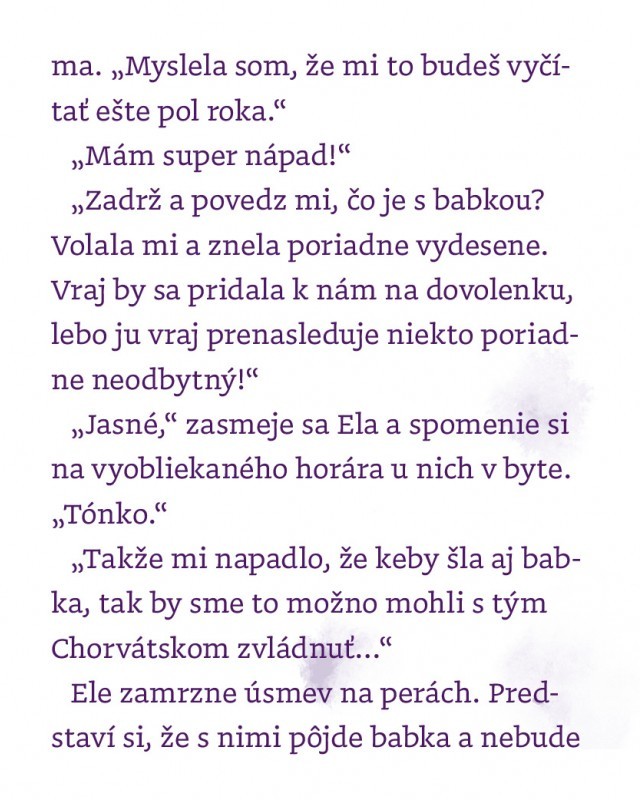 ma. „Myslela som, že mi to budeš vyčítať ešte pol roka.“

„Mám super nápad!“

„Zadrž a povedz mi, čo je s babkou? Volala mi a znela poriadne vydesene. Vraj by sa pridala k nám na dovolenku, lebo ju vraj prenasleduje niekto poriadne neodbytný!“

„Jasné,“ zasmeje sa Ela a spomenie si na vyobliekaného horára u nich v byte. „Tónko.“

„Takže mi napadlo, že keby šla aj babka, tak by sme to možno mohli s tým Chorvátskom zvládnuť...“

Ele zamrzne úsmev na perách. Predstaví si, že s nimi pôjde babka a nebude